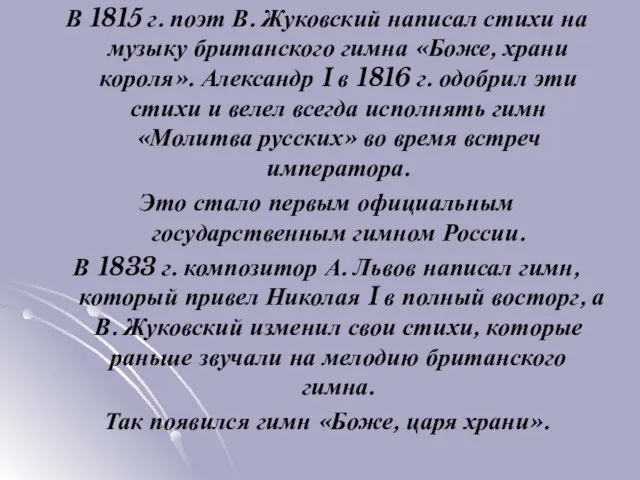 В 1815 г. поэт В. Жуковский написал стихи на музыку британского гимна «Боже, храни короля». Александр I в 1816 г. одобрил эти стихи и велел всегда исполнять гимн «Молитва русских» во время встреч императора.

Это стало первым официальным государственным гимном России.

В 1833 г. композитор А. Львов написал гимн, который привел Николая I в полный восторг, а В. Жуковский изменил свои стихи, которые раньше звучали на мелодию британского гимна.

Так появился гимн «Боже, царя храни».